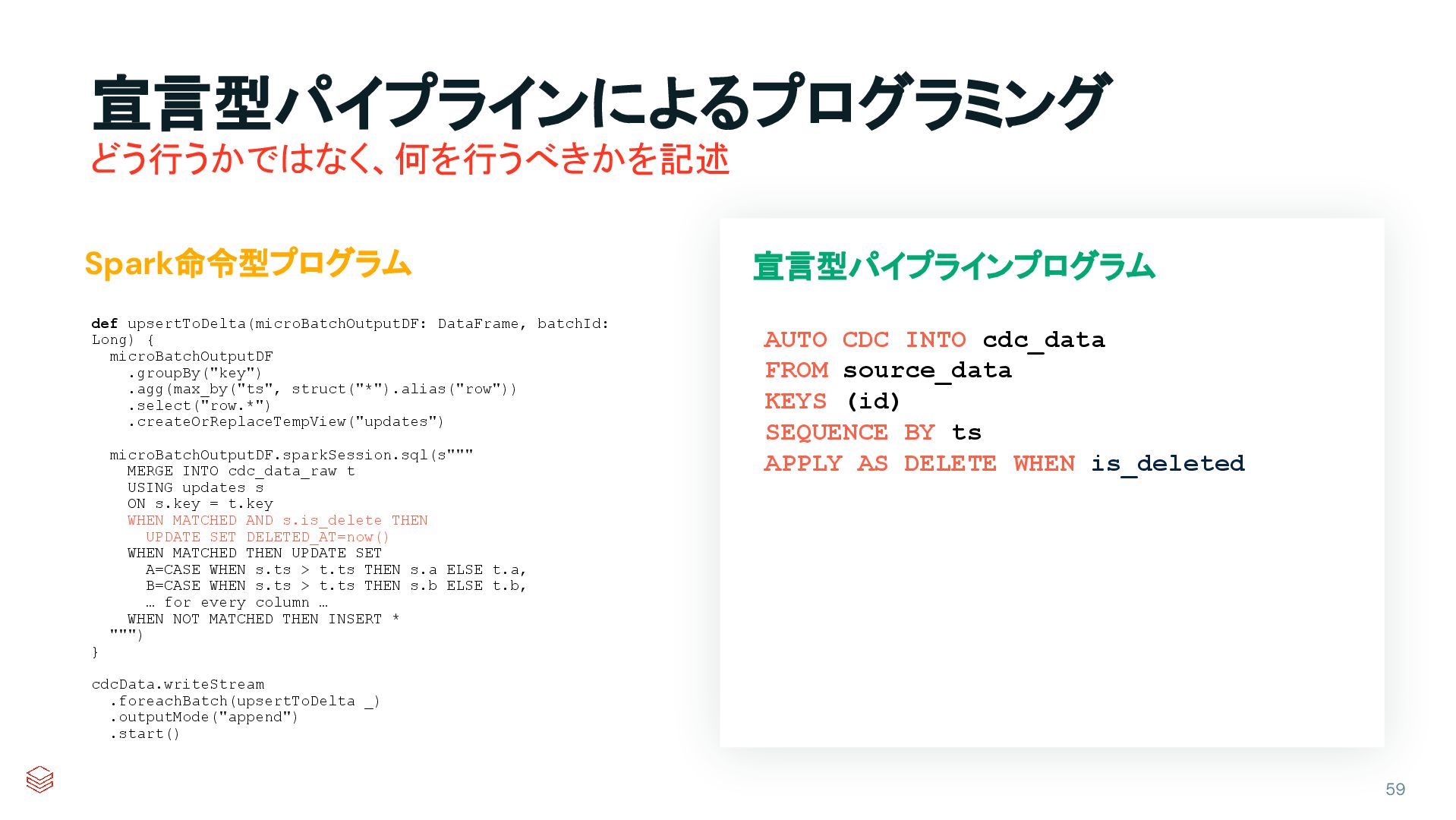 宣言型パイプラインによるプログラミング
どう行うかではなく、何を行うべきかを記述

Spark命令型プログラム

def upsertToDelta(microBatchOutputDF: DataFrame, batchId:
Long) {
  microBatchOutputDF
    .groupBy("key")
    .agg(max_by("ts", struct("*").alias("row"))
    .select("row.*")
    .createOrReplaceTempView("updates")

  microBatchOutputDF.sparkSession.sql(s"""
    MERGE INTO cdc_data_raw t
    USING updates s
    ON s.key = t.key
    WHEN MATCHED AND s.is_delete THEN
      UPDATE SET DELETED_AT=now()
    WHEN MATCHED THEN UPDATE SET
      A=CASE WHEN s.ts > t.ts THEN s.a ELSE t.a,
      B=CASE WHEN s.ts > t.ts THEN s.b ELSE t.b,
      … for every column …
    WHEN NOT MATCHED THEN INSERT *
  """)
}

cdcData.writeStream
  .foreachBatch(upsertToDelta _)
  .outputMode("append")
  .start()

宣言型パイプラインプログラム

AUTO CDC INTO cdc_data
FROM source_data
KEYS (id)
SEQUENCE BY ts
APPLY AS DELETE WHEN is_deleted

59